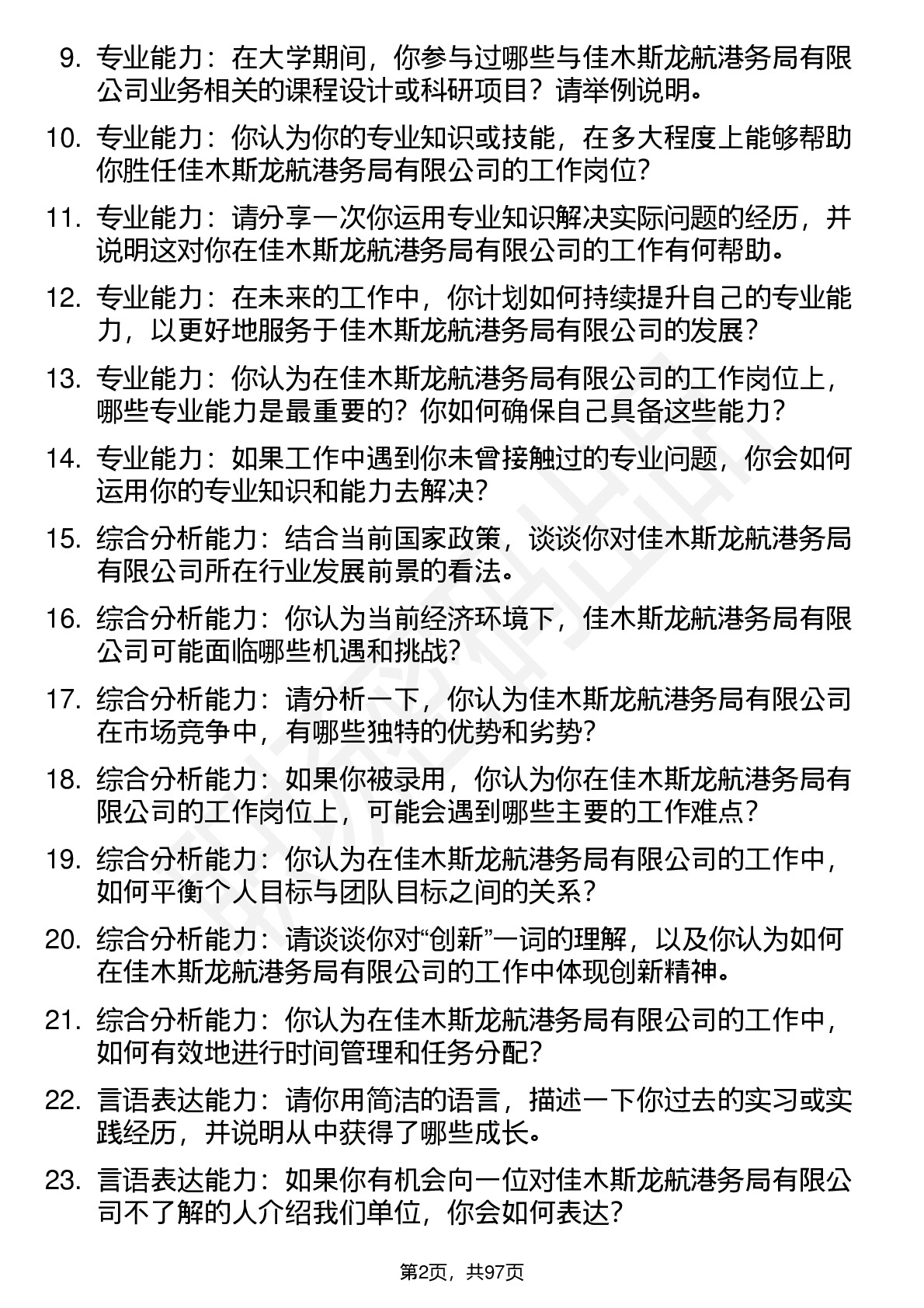 9. 专业能力：在大学期间，你参与过哪些与佳木斯龙航港务局有限公司业务相关的课程设计或科研项目？请举例说明。

10. 专业能力：你认为你的专业知识或技能，在多大程度上能够帮助你胜任佳木斯龙航港务局有限公司的工作岗位？

11. 专业能力：请分享一次你运用专业知识解决实际问题的经历，并说明这对你在佳木斯龙航港务局有限公司的工作有何帮助。

12. 专业能力：在未来的工作中，你计划如何持续提升自己的专业能力，以更好地服务于佳木斯龙航港务局有限公司的发展？

13. 专业能力：你认为在佳木斯龙航港务局有限公司的工作岗位上，哪些专业能力是最重要的？你如何确保自己具备这些能力？

14. 专业能力：如果工作中遇到你未曾接触过的专业问题，你会如何运用你的专业知识和能力去解决？

15. 综合分析能力：结合当前国家政策，谈谈你对佳木斯龙航港务局有限公司所在行业发展前景的看法。

16. 综合分析能力：你认为当前经济环境下，佳木斯龙航港务局有限公司可能面临哪些机遇和挑战？

17. 综合分析能力：请分析一下，你认为佳木斯龙航港务局有限公司在市场竞争中，有哪些独特的优势和劣势？

18. 综合分析能力：如果你被录用，你认为你在佳木斯龙航港务局有限公司的工作岗位上，可能会遇到哪些主要的工作难点？

19. 综合分析能力：你认为在佳木斯龙航港务局有限公司的工作中，如何平衡个人目标与团队目标之间的关系？

20. 综合分析能力：请谈谈你对“创新”一词的理解，以及你认为如何在佳木斯龙航港务局有限公司的工作中体现创新精神。

21. 综合分析能力：你认为在佳木斯龙航港务局有限公司的工作中，如何有效地进行时间管理和任务分配？

22. 言语表达能力：请你用简洁的语言，描述一下你过去的实习或实践经历，并说明从中获得了哪些成长。

23. 言语表达能力：如果你有机会向一位对佳木斯龙航港务局有限公司不了解的人介绍我们单位，你会如何表达？

第2页，共97页